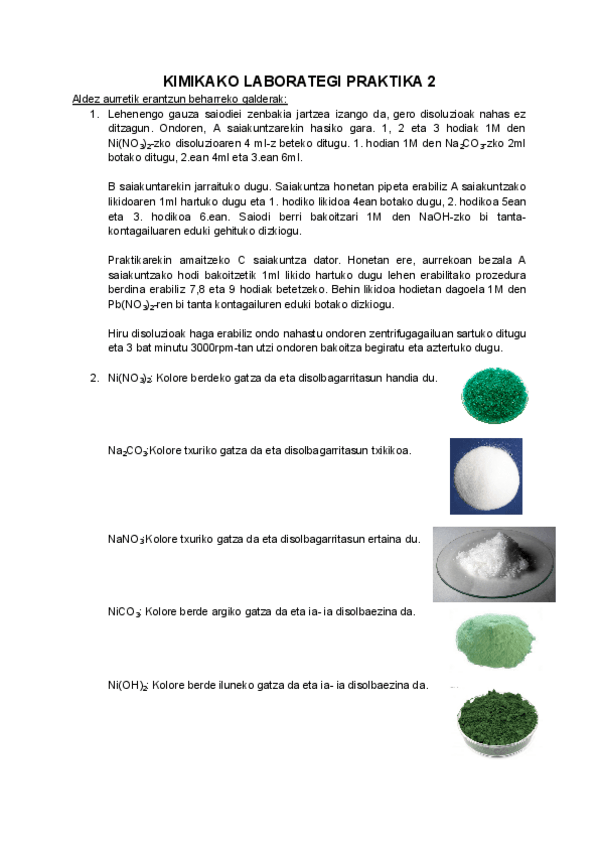 KIMIKAKO LABORATEGI PRAKTIKA 2

Aldez aurretik erantzun beharreko galderak:

1. Lehenengo gauza saiodiei zenbakia jartzea izango da, gero disoluzioak nahas ez ditzagun. Ondoren, A saiakuntzarekin hasiko gara. 1, 2 eta 3 hodiak 1M den $Ni(NO_3)_2$-zko disoluzioaren 4 ml-z beteko ditugu. 1. hodian 1M den $Na_2CO_3$-zko 2ml botako ditugu, 2.ean 4ml eta 3.ean 6ml.

B saiakuntarekin jarraituko dugu. Saiakuntza honetan pipeta erabiliz A saiakuntzako likidoaren 1ml hartuko dugu eta 1. hodiko likidoa 4ean botako dugu, 2. hodikoa 5ean eta 3. hodikoa 6.ean. Saiodi berri bakoitzari 1M den NaOH-zko bi tanta-kontagailuaren eduki gehituko dizkiogu.

Praktikarekin amaitzeko C saiakuntza dator. Honetan ere, aurrekoan bezala A saiakuntzako hodi bakoitzetik 1ml likido hartuko dugu lehen erabilitako prozedura berdina erabiliz 7,8 eta 9 hodiak betetzeko. Behin likidoa hodietan dagoela 1M den $Pb(NO_3)_2$-ren bi tanta kontagailuren eduki botako dizkiogu.

Hiru disoluzioak haga erabiliz ondo nahastu ondoren zentrifugagailuan sartuko ditugu eta 3 bat minutu 3000rpm-tan utzi ondoren bakoitza begiratu eta aztertuko dugu.

2. $Ni(NO_3)_2$: Kolore berdeko gatza da eta disolbagarritasun handia du.

$Na_2CO_3$:Kolore txuriko gatza da eta disolbagarritasun txikikoa.

$NaNO_3$:Kolore txuriko gatza da eta disolbagarritasun ertaina du.

$NiCO_3$: Kolore berde argiko gatza da eta ia- ia disolbaezina da.

$Ni(OH)_2$: Kolore berde iluneko gatza da eta ia- ia disolbaezina da.